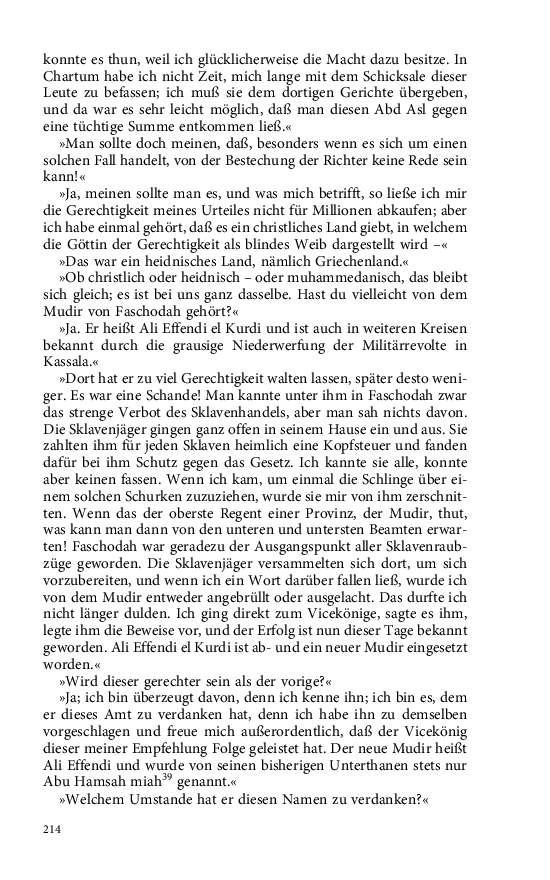 konnte es thun, weil ich glücklicherweise die Macht dazu besitze. In Chartum habe ich nicht Zeit, mich lange mit dem Schicksale dieser Leute zu befassen; ich muß sie dem dortigen Gerichte übergeben, und da war es sehr leicht möglich, daß man diesen Abd Asl gegen eine tüchtige Summe entkommen ließ.«

»Man sollte doch meinen, daß, besonders wenn es sich um einen solchen Fall handelt, von der Bestechung der Richter keine Rede sein kann!«

»Ja, meinen sollte man es, und was mich betrifft, so ließe ich mir die Gerechtigkeit meines Urteiles nicht für Millionen abkaufen; aber ich habe einmal gehört, daß es ein christliches Land giebt, in welchem die Göttin der Gerechtigkeit als blindes Weib dargestellt wird –«

»Das war ein heidnisches Land, nämlich Griechenland.«

»Ob christlich oder heidnisch – oder muhammedanisch, das bleibt sich gleich; es ist bei uns ganz dasselbe. Hast du vielleicht von dem Mudir von Faschodah gehört?«

»Ja. Er heißt Ali Effendi el Kurdi und ist auch in weiteren Kreisen bekannt durch die grausige Niederwerfung der Militärrevolte in Kassala.«

»Dort hat er zu viel Gerechtigkeit walten lassen, später desto weniger. Es war eine Schande! Man kannte unter ihm in Faschodah zwar das strenge Verbot des Sklavenhandels, aber man sah nichts davon. Die Sklavenjäger gingen ganz offen in seinem Hause ein und aus. Sie zahlten ihm für jeden Sklaven heimlich eine Kopfsteuer und fanden dafür bei ihm Schutz gegen das Gesetz. Ich kannte sie alle, konnte aber keinen fassen. Wenn ich kam, um einmal die Schlinge über einem solchen Schurken zuzuziehen, wurde sie mir von ihm zerschnitten. Wenn das der oberste Regent einer Provinz, der Mudir, thut, was kann man dann von den unteren und untersten Beamten erwarten! Faschodah war geradezu der Ausgangspunkt aller Sklavenraubzüge geworden. Die Sklavenjäger versammelten sich dort, um sich vorzubereiten, und wenn ich ein Wort darüber fallen ließ, wurde ich von dem Mudir entweder angebrüllt oder ausgelacht. Das durfte ich nicht länger dulden. Ich ging direkt zum Vicekönige, sagte es ihm, legte ihm die Beweise vor, und der Erfolg ist nun dieser Tage bekannt geworden. Ali Effendi el Kurdi ist ab- und ein neuer Mudir eingesetzt worden.«

»Wird dieser gerechter sein als der vorige?«

»Ja; ich bin überzeugt davon, denn ich kenne ihn; ich bin es, dem er dieses Amt zu verdanken hat, denn ich habe ihn zu demselben vorgeschlagen und freue mich außerordentlich, daß der Vicekönig dieser meiner Empfehlung Folge geleistet hat. Der neue Mudir heißt Ali Effendi und wurde von seinen bisherigen Unterthanen stets nur Abu Hamsah miah$^{39}$ genannt.«

»Welchem Umstande hat er diesen Namen zu verdanken?«

214